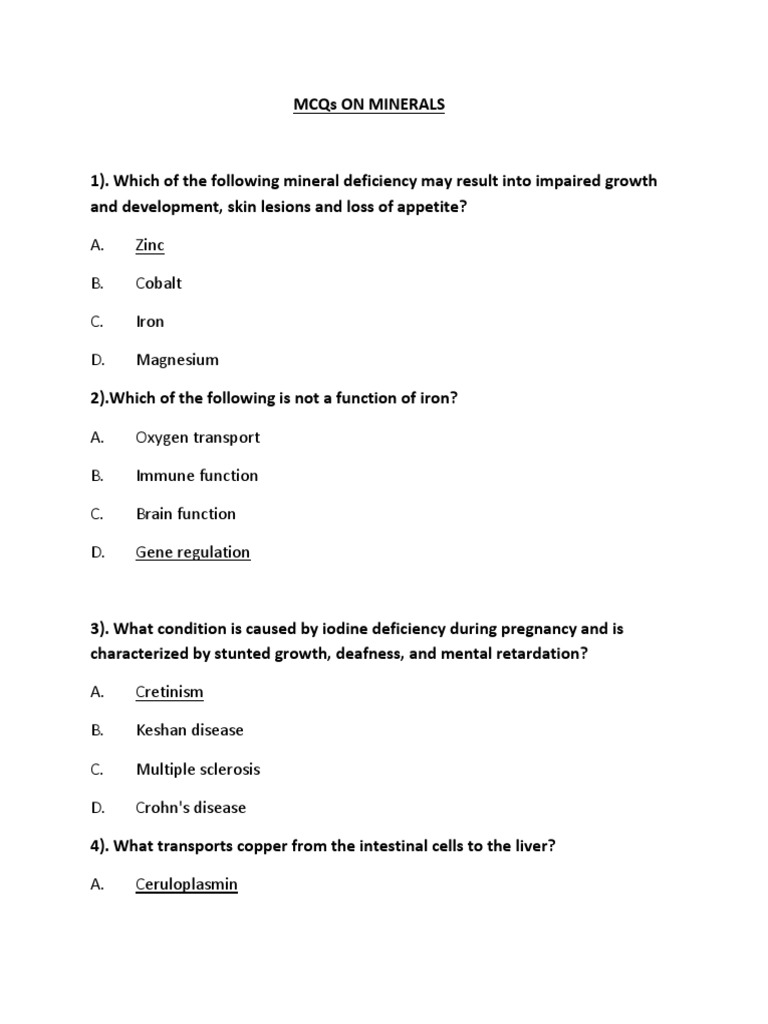 MCQs ON MINERALS

1). Which of the following mineral deficiency may result into impaired growth and development, skin lesions and loss of appetite?

A. Zinc

B. Cobalt

C. Iron

D. Magnesium

2).Which of the following is not a function of iron?

A. Oxygen transport

B. Immune function

C. Brain function

D. Gene regulation

3). What condition is caused by iodine deficiency during pregnancy and is characterized by stunted growth, deafness, and mental retardation?

A. Cretinism

B. Keshan disease

C. Multiple sclerosis

D. Crohn's disease

4). What transports copper from the intestinal cells to the liver?

A. Ceruloplasmin